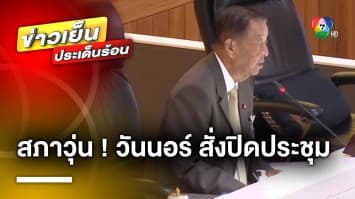 ข่าวเย็น
ประเด็นร้อน

7 HD

สภาวุ่น ! วันนอร์ สั่งปิดประชุม